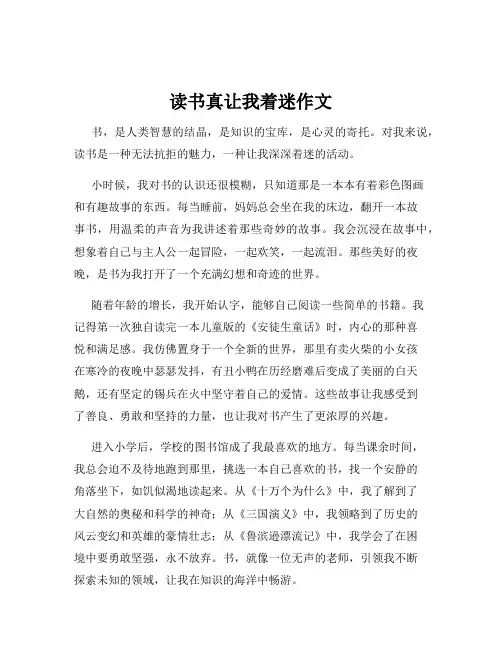 读书真让我着迷作文

书，是人类智慧的结晶，是知识的宝库，是心灵的寄托。对我来说，读书是一种无法抗拒的魅力，一种让我深深着迷的活动。

小时候，我对书的认识还很模糊，只知道那是一本本有着彩色图画和有趣故事的东西。每当睡前，妈妈总会坐在我的床边，翻开一本故事书，用温柔的声音为我讲述着那些奇妙的故事。我会沉浸在故事中，想象着自己与主人公一起冒险，一起欢笑，一起流泪。那些美好的夜晚，是书为我打开了一个充满幻想和奇迹的世界。

随着年龄的增长，我开始认字，能够自己阅读一些简单的书籍。我记得第一次独自读完一本儿童版的《安徒生童话》时，内心的那种喜悦和满足感。我仿佛置身于一个全新的世界，那里有卖火柴的小女孩在寒冷的夜晚中瑟瑟发抖，有丑小鸭在历经磨难后变成了美丽的白天鹅，还有坚定的锡兵在火中坚守着自己的爱情。这些故事让我感受到了善良、勇敢和坚持的力量，也让我对书产生了更浓厚的兴趣。

进入小学后，学校的图书馆成了我最喜欢的地方。每当课余时间，我总会迫不及待地跑到那里，挑选一本自己喜欢的书，找一个安静的角落坐下，如饥似渴地读起来。从《十万个为什么》中，我了解到了大自然的奥秘和科学的神奇；从《三国演义》中，我领略到了历史的风云变幻和英雄的豪情壮志；从《鲁滨逊漂流记》中，我学会了在困境中要勇敢坚强，永不放弃。书，就像一位无声的老师，引领我不断探索未知的领域，让我在知识的海洋中畅游。